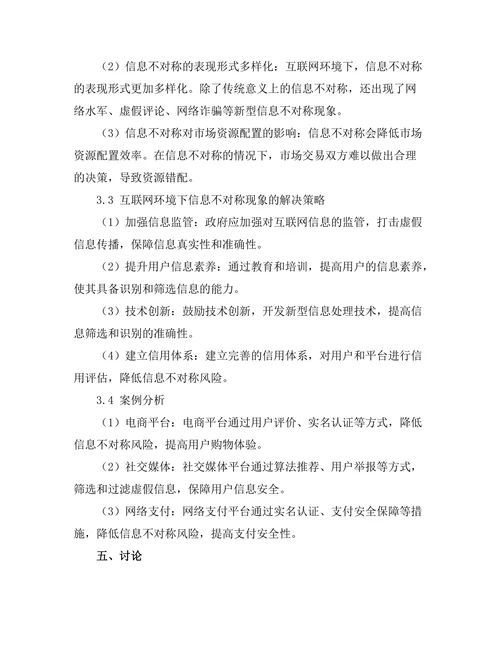 （2）信息不对称的表现形式多样化：互联网环境下，信息不对称的表现形式更加多样化。除了传统意义上的信息不对称，还出现了网络水军、虚假评论、网络诈骗等新型信息不对称现象。

（3）信息不对称对市场资源配置的影响：信息不对称会降低市场资源配置效率。在信息不对称的情况下，市场交易双方难以做出合理的决策，导致资源错配。

3.3 互联网环境下信息不对称现象的解决策略

（1）加强信息监管：政府应加强对互联网信息的监管，打击虚假信息传播，保障信息真实性和准确性。

（2）提升用户信息素养：通过教育和培训，提高用户的信息素养，使其具备识别和筛选信息的能力。

（3）技术创新：鼓励技术创新，开发新型信息处理技术，提高信息筛选和识别的准确性。

（4）建立信用体系：建立完善的信用体系，对用户和平台进行信用评估，降低信息不对称风险。

3.4 案例分析

（1）电商平台：电商平台通过用户评价、实名认证等方式，降低信息不对称风险，提高用户购物体验。

（2）社交媒体：社交媒体平台通过算法推荐、用户举报等方式，筛选和过滤虚假信息，保障用户信息安全。

（3）网络支付：网络支付平台通过实名认证、支付安全保障等措施，降低信息不对称风险，提高支付安全性。

五、讨论